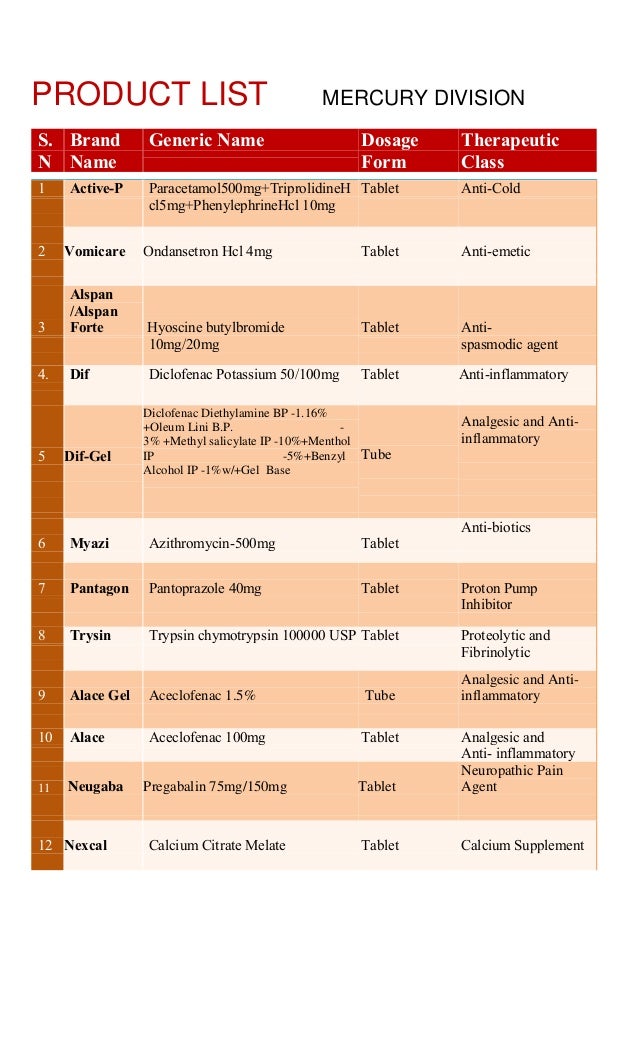 PRODUCT LIST MERCURY DIVISION

| S. N | Brand Name | Generic Name | Dosage Form | Therapeutic Class |
|---|---|---|---|---|
| 1 | Active-P | Paracetamol500mg+TriprolidineHcl5mg+PhenylephrineHcl 10mg | Tablet | Anti-Cold |
| 2 | Vomicare | Ondansetron Hcl 4mg | Tablet | Anti-emetic |
| 3 | Alspan /Alspan Forte | Hyoscine butylbromide 10mg/20mg | Tablet | Anti-spasmodic agent |
| 4. | Dif | Diclofenac Potassium 50/100mg | Tablet | Anti-inflammatory |
| 5 | Dif-Gel | Diclofenac Diethylamine BP -1.16% +Oleum Lini B.P. -3% +Methyl salicylate IP -10%+Menthol IP -5%+Benzyl Alcohol IP -1%w/+Gel Base | Tube | Analgesic and Anti-inflammatory |
| 6 | Myazi | Azithromycin-500mg | Tablet | Anti-biotics |
| 7 | Pantagon | Pantoprazole 40mg | Tablet | Proton Pump Inhibitor |
| 8 | Trysin | Trypsin chymotrypsin 100000 USP | Tablet | Proteolytic and Fibrinolytic |
| 9 | Alace Gel | Aceclofenac 1.5% | Tube | Analgesic and Anti-inflammatory |
| 10 | Alace | Aceclofenac 100mg | Tablet | Analgesic and Anti- inflammatory |
| 11 | Neugaba | Pregabalin 75mg/150mg | Tablet | Neuropathic Pain Agent |
| 12 | Nexcal | Calcium Citrate Melate | Tablet | Calcium Supplement |